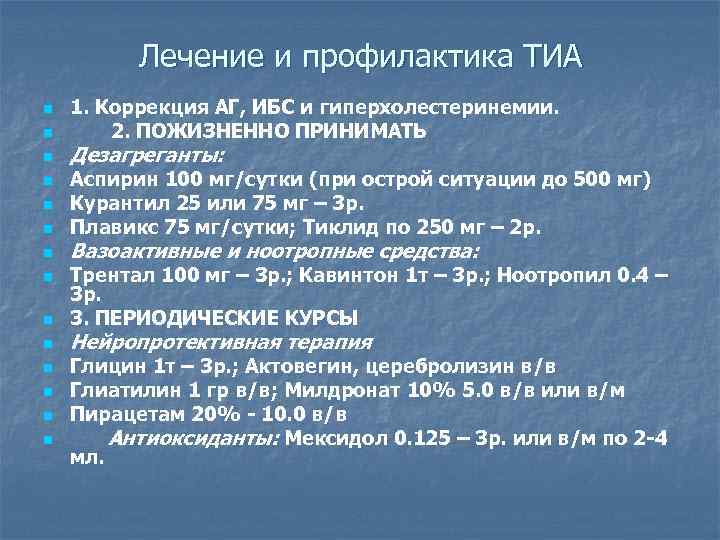 Лечение и профилактика ТИА

1. Коррекция АГ, ИБС и гиперхолестеринемии.
2. ПОЖИЗНЕННО ПРИНИМАТЬ
Дезагреганты:
Аспирин 100 мг/сутки (при острой ситуации до 500 мг)
Курантил 25 или 75 мг – 3р.
Плавикс 75 мг/сутки; Тиклид по 250 мг – 2р.
Вазоактивные и ноотропные средства:
Трентал 100 мг – 3р.; Кавинтон 1т – 3р.; Ноотропил 0.4 – 3р.
3. ПЕРИОДИЧЕСКИЕ КУРСЫ
Нейропротективная терапия
Глицин 1т – 3р.; Актовегин, церебролизин в/в
Глиатилин 1 гр в/в; Милдронат 10% 5.0 в/в или в/м
Пирацетам 20% - 10.0 в/в
Антиоксиданты: Мексидол 0.125 – 3р. или в/м по 2-4 мл.